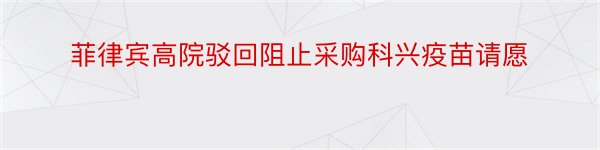 菲律宾高院驳回阻止采购科兴疫苗请愿